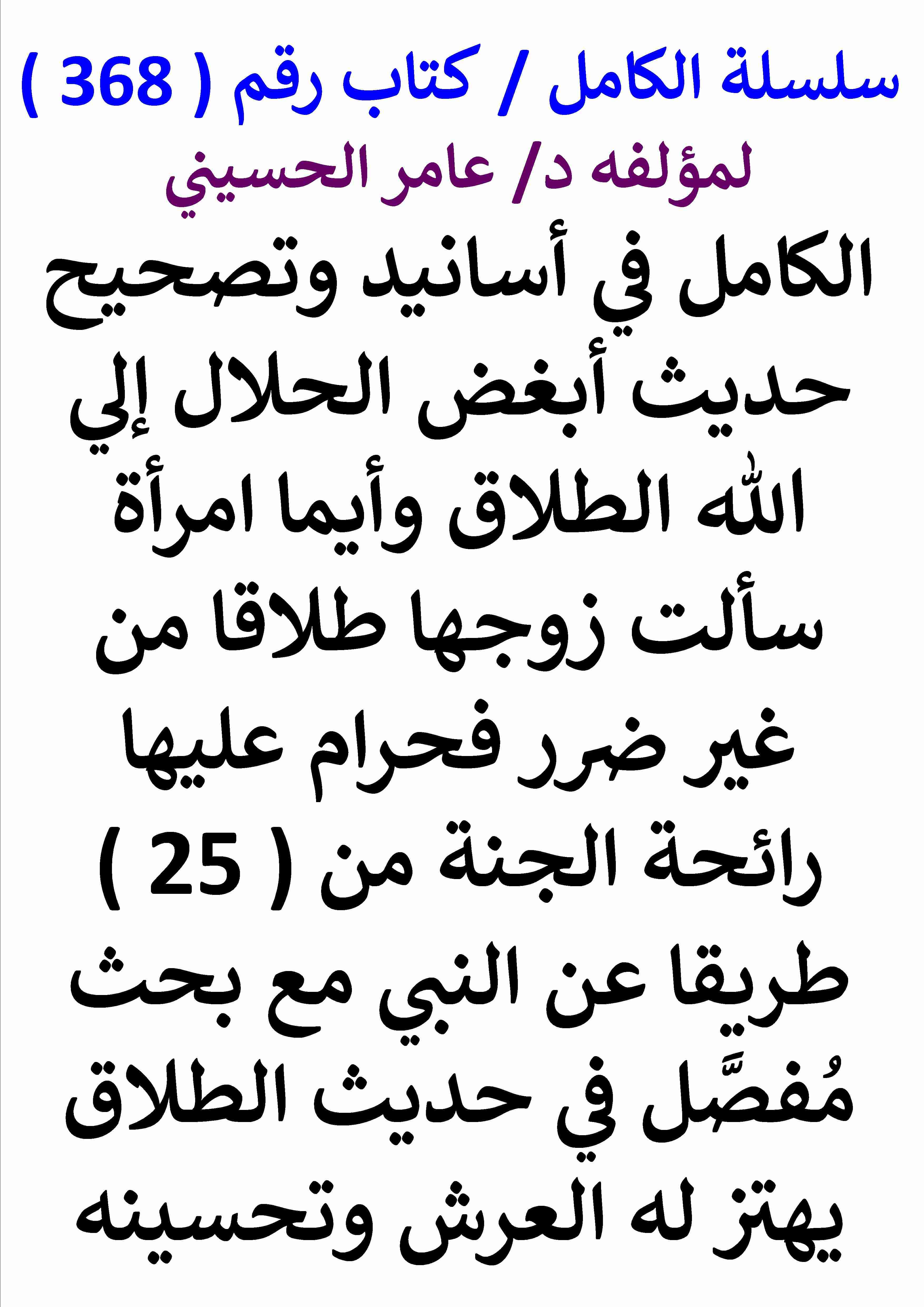 سلسلة الكامل / كتاب رقم ( 368 )
لمؤلفه د/ عامر الحسيني
الكامل في أسانيد وتصحيح حديث أبغض الحلال إلي الله الطلاق وأيما امرأة سألت زوجها طلاقا من غير ضرر فحرام عليها رائحة الجنة من ( 25 ) طريقا عن النبي مع بحث مُفصَّل في حديث الطلاق يهتز له العرش وتحسينه